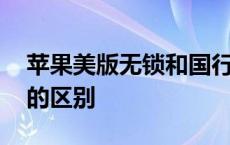 苹果美版无锁和国行的区别